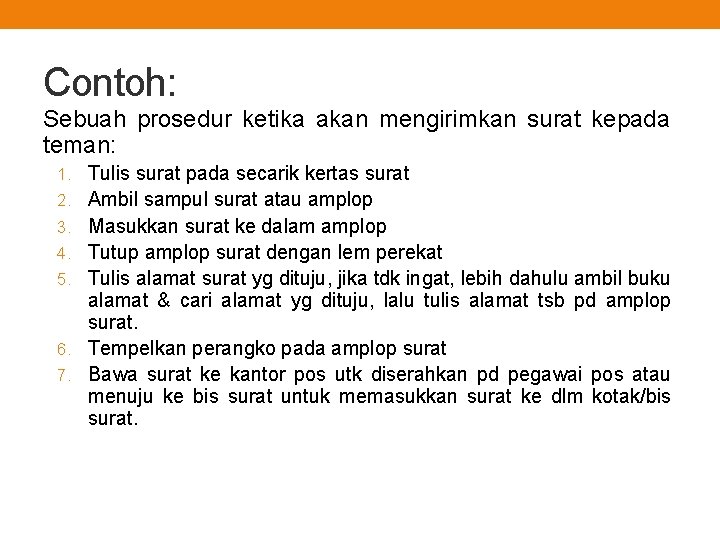 Contoh:

Sebuah prosedur ketika akan mengirimkan surat kepada teman:

1. Tulis surat pada secarik kertas surat
2. Ambil sampul surat atau amplop
3. Masukkan surat ke dalam amplop
4. Tutup amplop surat dengan lem perekat
5. Tulis alamat surat yg dituju, jika tdk ingat, lebih dahulu ambil buku alamat & cari alamat yg dituju, lalu tulis alamat tsb pd amplop surat.
6. Tempelkan perangko pada amplop surat
7. Bawa surat ke kantor pos utk diserahkan pd pegawai pos atau menuju ke bis surat untuk memasukkan surat ke dlm kotak/bis surat.